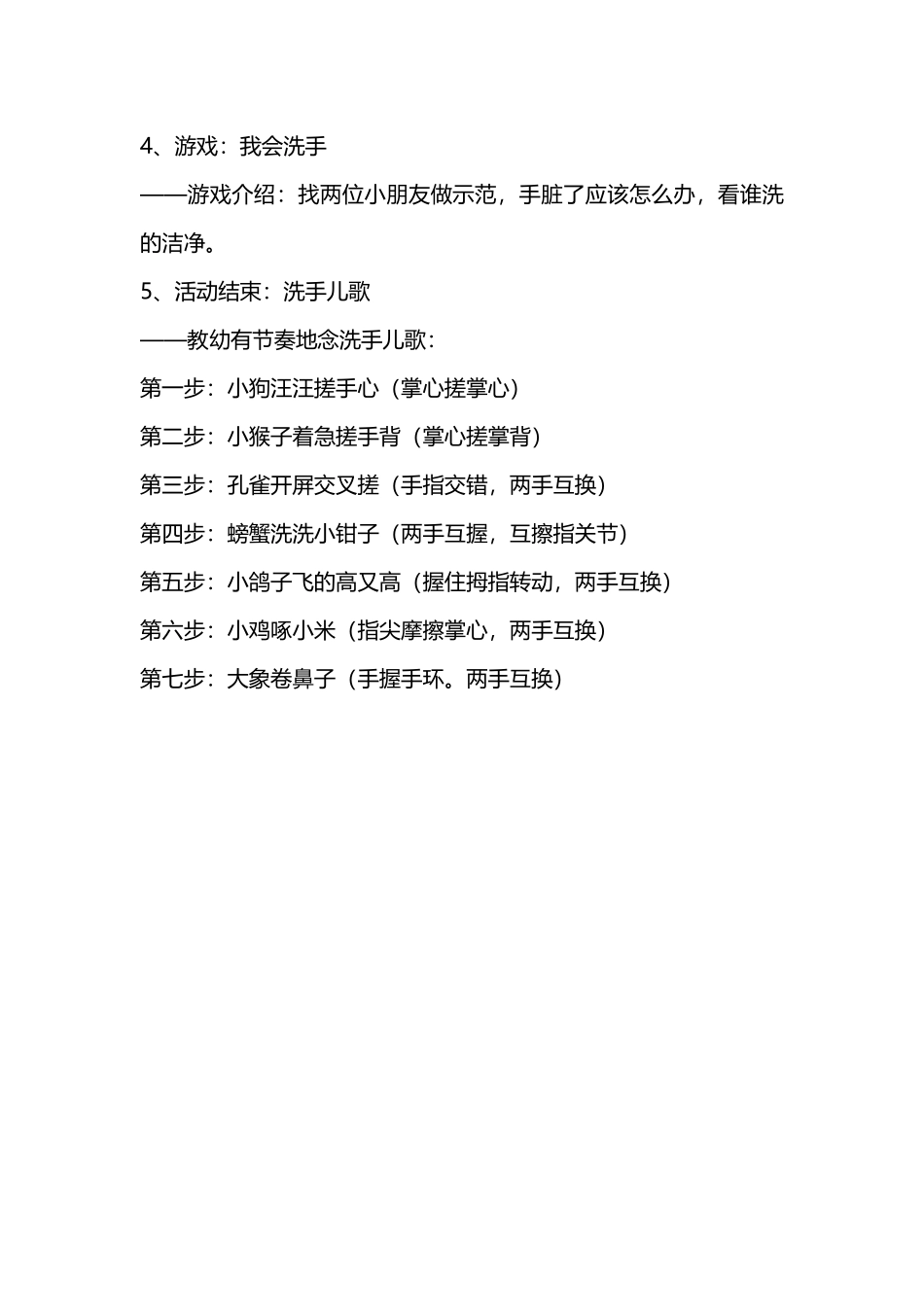 4、游戏：我会洗手

——游戏介绍：找两位小朋友做示范，手脏了应该怎么办，看谁洗的洁净。

5、活动结束：洗手儿歌

——教幼有节奏地念洗手儿歌：

第一步：小狗汪汪搓手心（掌心搓掌心）

第二步：小猴子着急搓手背（掌心搓掌背）

第三步：孔雀开屏交叉搓（手指交错，两手互换）

第四步：螃蟹洗洗小钳子（两手互握，互擦指关节）

第五步：小鸽子飞的高又高（握住拇指转动，两手互换）

第六步：小鸡啄小米（指尖摩擦掌心，两手互换）

第七步：大象卷鼻子（手握手环。两手互换）